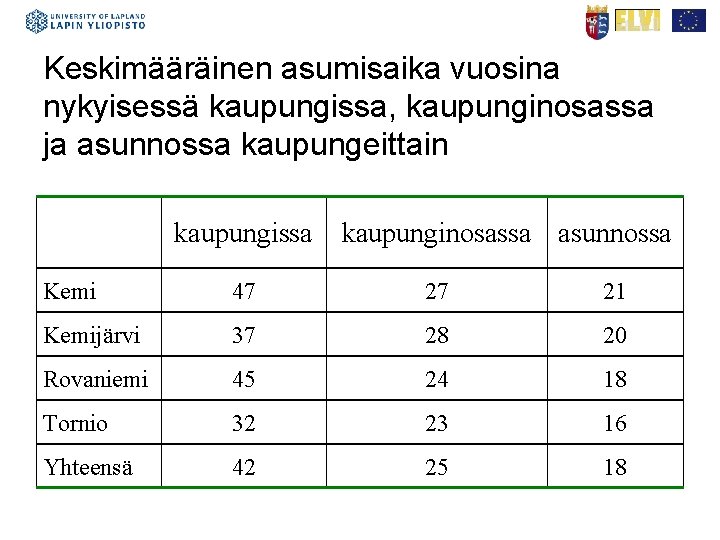 UNIVERSITY OF LAPLAND
LAPIN YLIOPISTO

ELVI

Keskimääräinen asumisaika vuosina nykyisessä kaupungissa, kaupunginosassa ja asunnossa kaupungeittain

| | kaupungissa | kaupunginosassa | asunnossa |
|---|---|---|---|
| Kemi | 47 | 27 | 21 |
| Kemijärvi | 37 | 28 | 20 |
| Rovaniemi | 45 | 24 | 18 |
| Tornio | 32 | 23 | 16 |
| Yhteensä | 42 | 25 | 18 |